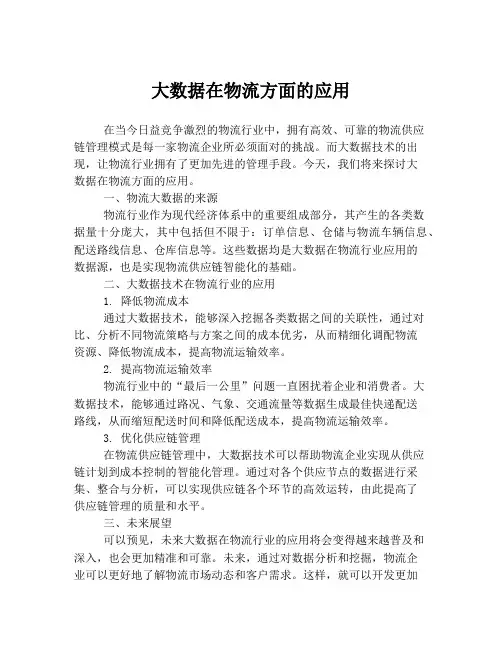 大数据在物流方面的应用

在当今日益竞争激烈的物流行业中，拥有高效、可靠的物流供应链管理模式是每一家物流企业所必须面对的挑战。而大数据技术的出现，让物流行业拥有了更加先进的管理手段。今天，我们将来探讨大数据在物流方面的应用。

一、物流大数据的来源

物流行业作为现代经济体系中的重要组成部分，其产生的各类数据量十分庞大，其中包括但不限于：订单信息、仓储与物流车辆信息、配送路线信息、仓库信息等。这些数据均是大数据在物流行业应用的数据源，也是实现物流供应链智能化的基础。

二、大数据技术在物流行业的应用

1. 降低物流成本

通过大数据技术，能够深入挖掘各类数据之间的关联性，通过对比、分析不同物流策略与方案之间的成本优劣，从而精细化调配物流资源、降低物流成本，提高物流运输效率。

2. 提高物流运输效率

物流行业中的“最后一公里”问题一直困扰着企业和消费者。大数据技术，能够通过路况、气象、交通流量等数据生成最佳快递配送路线，从而缩短配送时间和降低配送成本，提高物流运输效率。

3. 优化供应链管理

在物流供应链管理中，大数据技术可以帮助物流企业实现从供应链计划到成本控制的智能化管理。通过对各个供应节点的数据进行采集、整合与分析，可以实现供应链各个环节的高效运转，由此提高了供应链管理的质量和水平。

三、未来展望

可以预见，未来大数据在物流行业的应用将会变得越来越普及和深入，也会更加精准和可靠。未来，通过对数据分析和挖掘，物流企业可以更好地了解物流市场动态和客户需求。这样，就可以开发更加